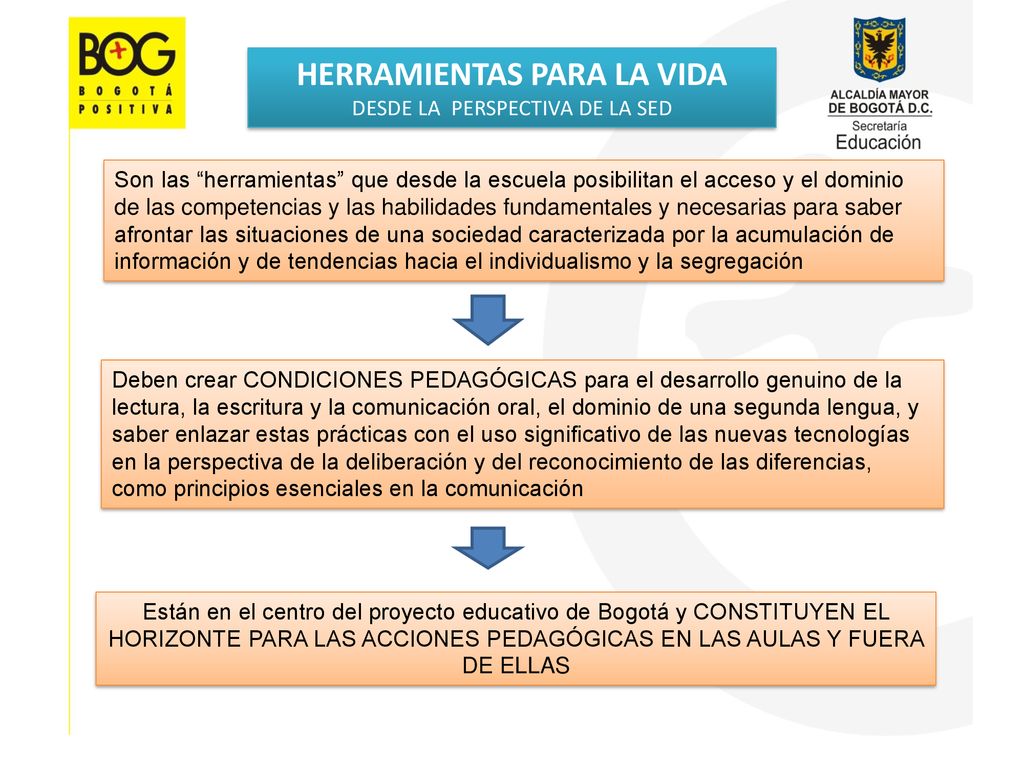 BOG
BOGOTÁ POSITIVA

HERRAMIENTAS PARA LA VIDA
DESDE LA PERSPECTIVA DE LA SED

ALCALDÍA MAYOR DE BOGOTÁ D.C.
Secretaría
Educación

Son las “herramientas” que desde la escuela posibilitan el acceso y el dominio de las competencias y las habilidades fundamentales y necesarias para saber afrontar las situaciones de una sociedad caracterizada por la acumulación de información y de tendencias hacia el individualismo y la segregación

Deben crear CONDICIONES PEDAGÓGICAS para el desarrollo genuino de la lectura, la escritura y la comunicación oral, el dominio de una segunda lengua, y saber enlazar estas prácticas con el uso significativo de las nuevas tecnologías en la perspectiva de la deliberación y del reconocimiento de las diferencias, como principios esenciales en la comunicación

Están en el centro del proyecto educativo de Bogotá y CONSTITUYEN EL HORIZONTE PARA LAS ACCIONES PEDAGÓGICAS EN LAS AULAS Y FUERA DE ELLAS